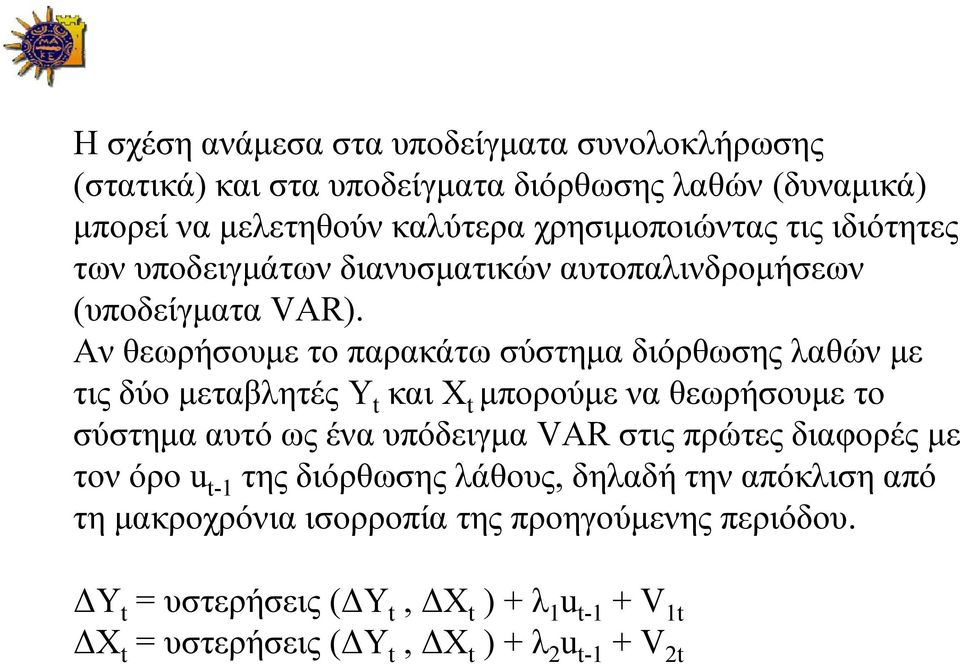 Η σχέση ανάμεσα στα υποδείγματα συνολοκλήρωσης (στατικά) και στα υποδείγματα διόρθωσης λαθών (δυναμικά) μπορεί να μελετηθούν καλύτερα χρησιμοποιώντας τις ιδιότητες των υποδειγμάτων διανυσματικών αυτοπαλινδρομήσεων (υποδείγματα VAR).
Αν θεωρήσουμε το παρακάτω σύστημα διόρθωσης λαθών με τις δύο μεταβλητές $Y_t$ και $X_t$ μπορούμε να θεωρήσουμε το σύστημα αυτό ως ένα υπόδειγμα VAR στις πρώτες διαφορές με τον όρο $u_{t-1}$ της διόρθωσης λάθους, δηλαδή την απόκλιση από τη μακροχρόνια ισορροπία της προηγούμενης περιόδου.

$\Delta Y_t$ = υστερήσεις ($\Delta Y_t$ , $\Delta X_t$ ) + $\lambda_1 u_{t-1}$ + $V_{1t}$
$\Delta X_t$ = υστερήσεις ($\Delta Y_t$ , $\Delta X_t$ ) + $\lambda_2 u_{t-1}$ + $V_{2t}$